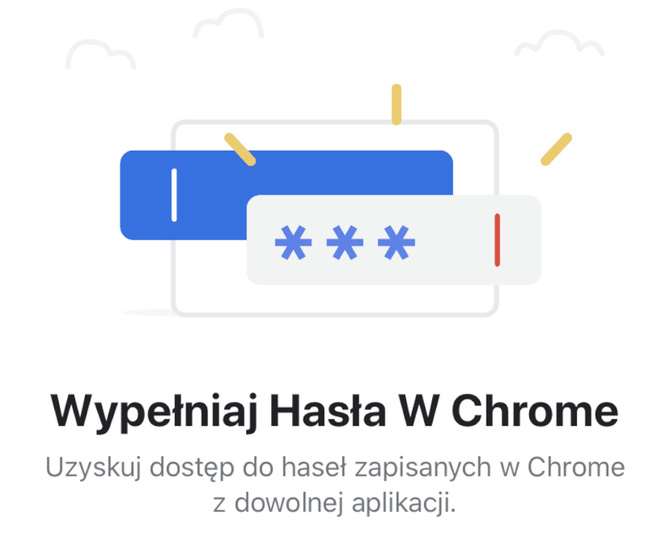 ***

Wypełniaj Hasła W Chrome

Uzyskuj dostęp do haseł zapisanych w Chrome z dowolnej aplikacji.